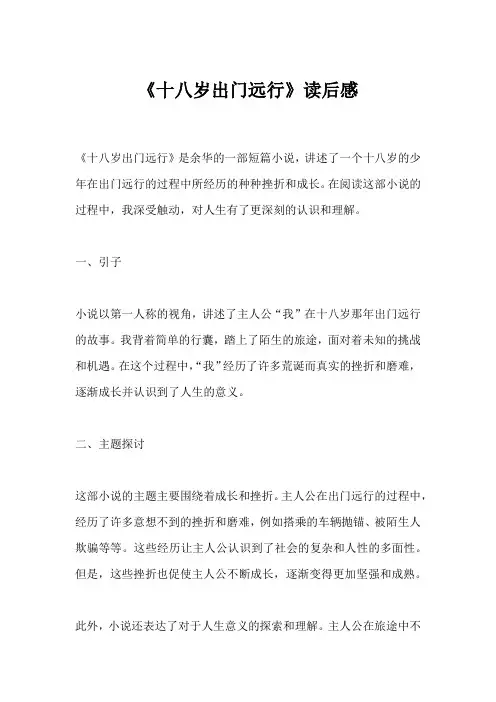 《十八岁出门远行》读后感

《十八岁出门远行》是余华的一部短篇小说，讲述了一个十八岁的少年在出门远行的过程中所经历的种种挫折和成长。在阅读这部小说的过程中，我深受触动，对人生有了更深刻的认识和理解。

一、引子

小说以第一人称的视角，讲述了主人公“我”在十八岁那年出门远行的故事。我背着简单的行囊，踏上了陌生的旅途，面对着未知的挑战和机遇。在这个过程中，“我”经历了许多荒诞而真实的挫折和磨难，逐渐成长并认识到了人生的意义。

二、主题探讨

这部小说的主题主要围绕着成长和挫折。主人公在出门远行的过程中，经历了许多意想不到的挫折和磨难，例如搭乘的车辆抛锚、被陌生人欺骗等等。这些经历让主人公认识到了社会的复杂和人性的多面性。但是，这些挫折也促使主人公不断成长，逐渐变得更加坚强和成熟。

此外，小说还表达了对于人生意义的探索和理解。主人公在旅途中不